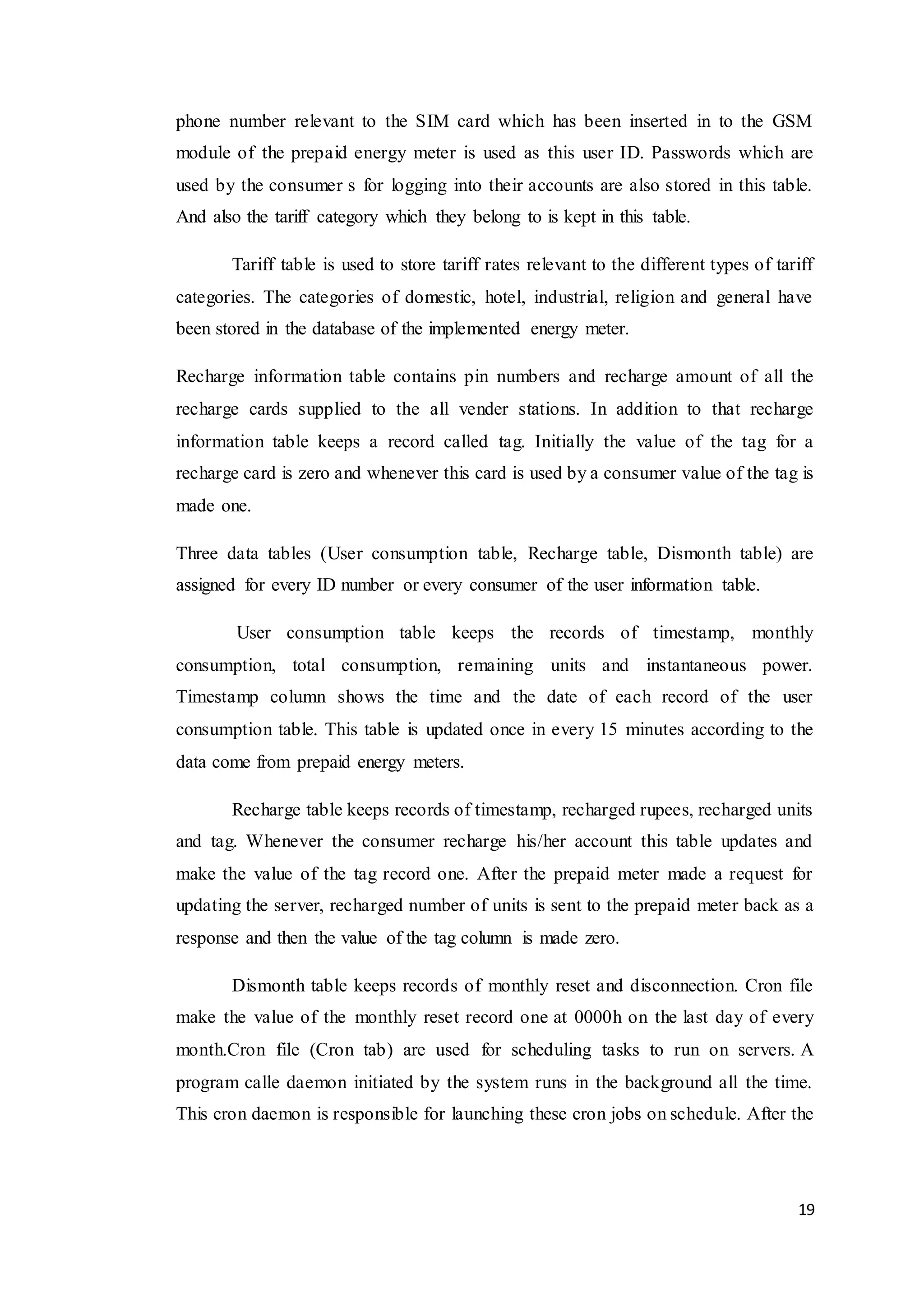 phone number relevant to the SIM card which has been inserted in to the GSM module of the prepaid energy meter is used as this user ID. Passwords which are used by the consumer s for logging into their accounts are also stored in this table. And also the tariff category which they belong to is kept in this table.

Tariff table is used to store tariff rates relevant to the different types of tariff categories. The categories of domestic, hotel, industrial, religion and general have been stored in the database of the implemented energy meter.

Recharge information table contains pin numbers and recharge amount of all the recharge cards supplied to the all vender stations. In addition to that recharge information table keeps a record called tag. Initially the value of the tag for a recharge card is zero and whenever this card is used by a consumer value of the tag is made one.

Three data tables (User consumption table, Recharge table, Dismonth table) are assigned for every ID number or every consumer of the user information table.

User consumption table keeps the records of timestamp, monthly consumption, total consumption, remaining units and instantaneous power. Timestamp column shows the time and the date of each record of the user consumption table. This table is updated once in every 15 minutes according to the data come from prepaid energy meters.

Recharge table keeps records of timestamp, recharged rupees, recharged units and tag. Whenever the consumer recharge his/her account this table updates and make the value of the tag record one. After the prepaid meter made a request for updating the server, recharged number of units is sent to the prepaid meter back as a response and then the value of the tag column is made zero.

Dismonth table keeps records of monthly reset and disconnection. Cron file make the value of the monthly reset record one at 0000h on the last day of every month.Cron file (Cron tab) are used for scheduling tasks to run on servers. A program calle daemon initiated by the system runs in the background all the time. This cron daemon is responsible for launching these cron jobs on schedule. After the

19